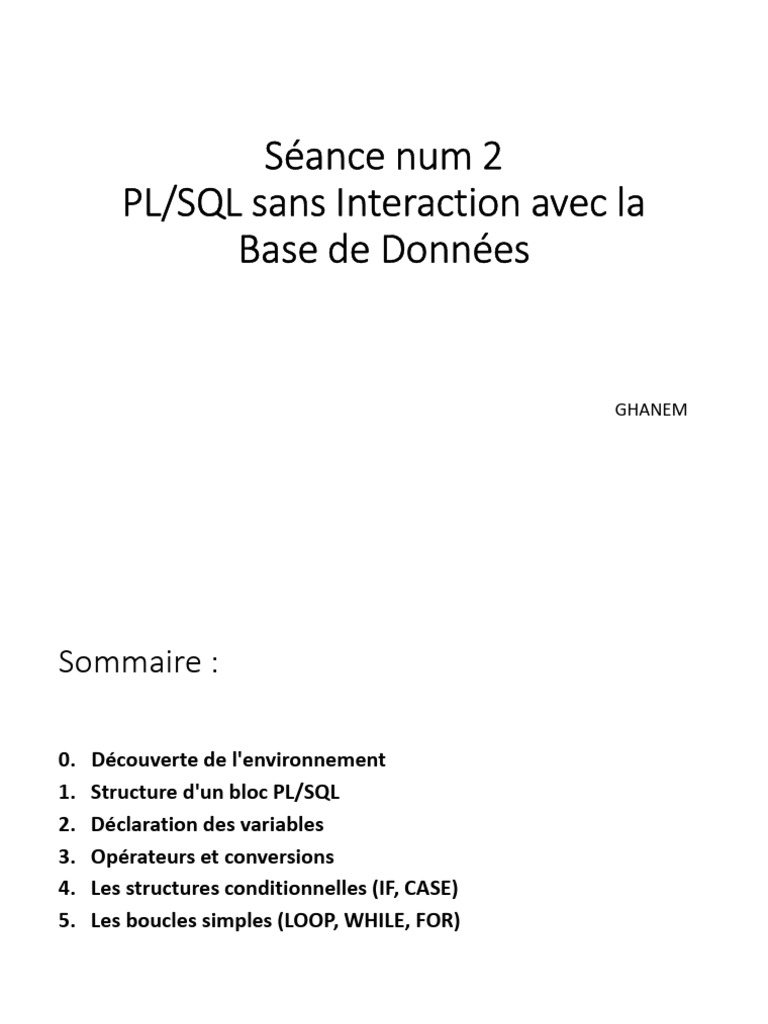 Séance num 2
PL/SQL sans Interaction avec la Base de Données

GHANEM

Sommaire :

0. Découverte de l'environnement
1. Structure d'un bloc PL/SQL
2. Déclaration des variables
3. Opérateurs et conversions
4. Les structures conditionnelles (IF, CASE)
5. Les boucles simples (LOOP, WHILE, FOR)